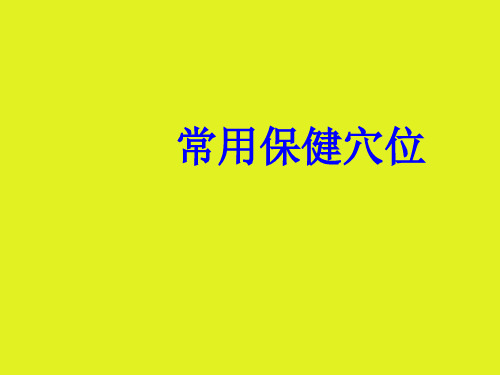 常用保健穴位